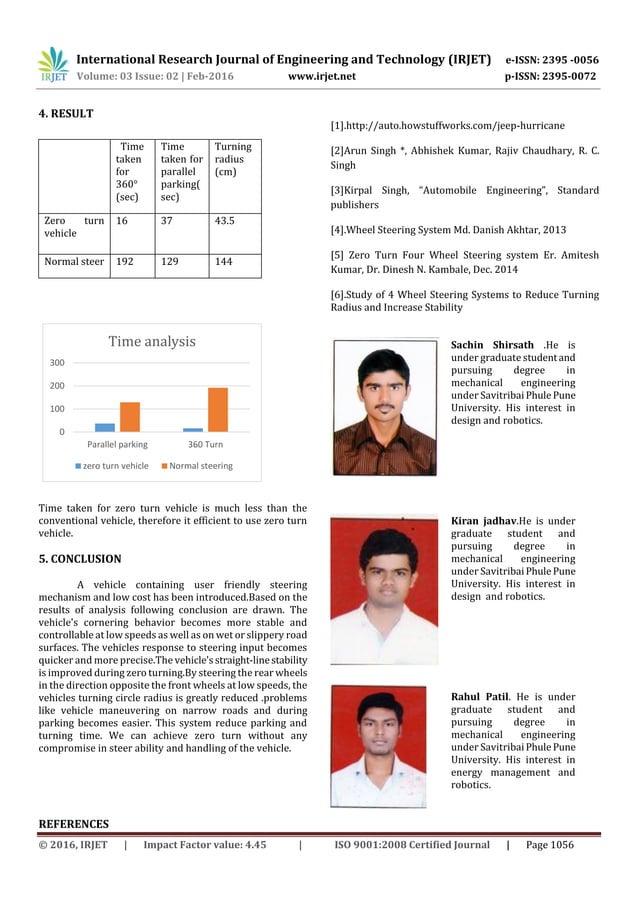 IRJET International Research Journal of Engineering and Technology (IRJET) e-ISSN: 2395 -0056
Volume: 03 Issue: 02 | Feb-2016 www.irjet.net p-ISSN: 2395-0072

4. RESULT

| | Time taken for 360° (sec) | Time taken for parallel parking( sec) | Turning radius (cm) |
|---|---|---|---|
| Zero turn vehicle | 16 | 37 | 43.5 |
| Normal steer | 192 | 129 | 144 |

Time analysis
300
200
100
0
Parallel parking
360 Turn
zero turn vehicle
Normal steering

Time taken for zero turn vehicle is much less than the conventional vehicle, therefore it efficient to use zero turn vehicle.

5. CONCLUSION

A vehicle containing user friendly steering mechanism and low cost has been introduced.Based on the results of analysis following conclusion are drawn. The vehicle's cornering behavior becomes more stable and controllable at low speeds as well as on wet or slippery road surfaces. The vehicles response to steering input becomes quicker and more precise.The vehicle's straight-line stability is improved during zero turning.By steering the rear wheels in the direction opposite the front wheels at low speeds, the vehicles turning circle radius is greatly reduced .problems like vehicle maneuvering on narrow roads and during parking becomes easier. This system reduce parking and turning time. We can achieve zero turn without any compromise in steer ability and handling of the vehicle.

REFERENCES

[1].http://auto.howstuffworks.com/jeep-hurricane

[2]Arun Singh *, Abhishek Kumar, Rajiv Chaudhary, R. C. Singh

[3]Kirpal Singh, "Automobile Engineering", Standard publishers

[4].Wheel Steering System Md. Danish Akhtar, 2013

[5] Zero Turn Four Wheel Steering system Er. Amitesh Kumar, Dr. Dinesh N. Kambale, Dec. 2014

[6].Study of 4 Wheel Steering Systems to Reduce Turning Radius and Increase Stability

Sachin Shirsath .He is under graduate student and pursuing degree in mechanical engineering under Savitribai Phule Pune University. His interest in design and robotics.

Kiran jadhav.He is under graduate student and pursuing degree in mechanical engineering under Savitribai Phule Pune University. His interest in design and robotics.

Rahul Patil. He is under graduate student and pursuing degree in mechanical engineering under Savitribai Phule Pune University. His interest in energy management and robotics.

© 2016, IRJET | Impact Factor value: 4.45 | ISO 9001:2008 Certified Journal | Page 1056